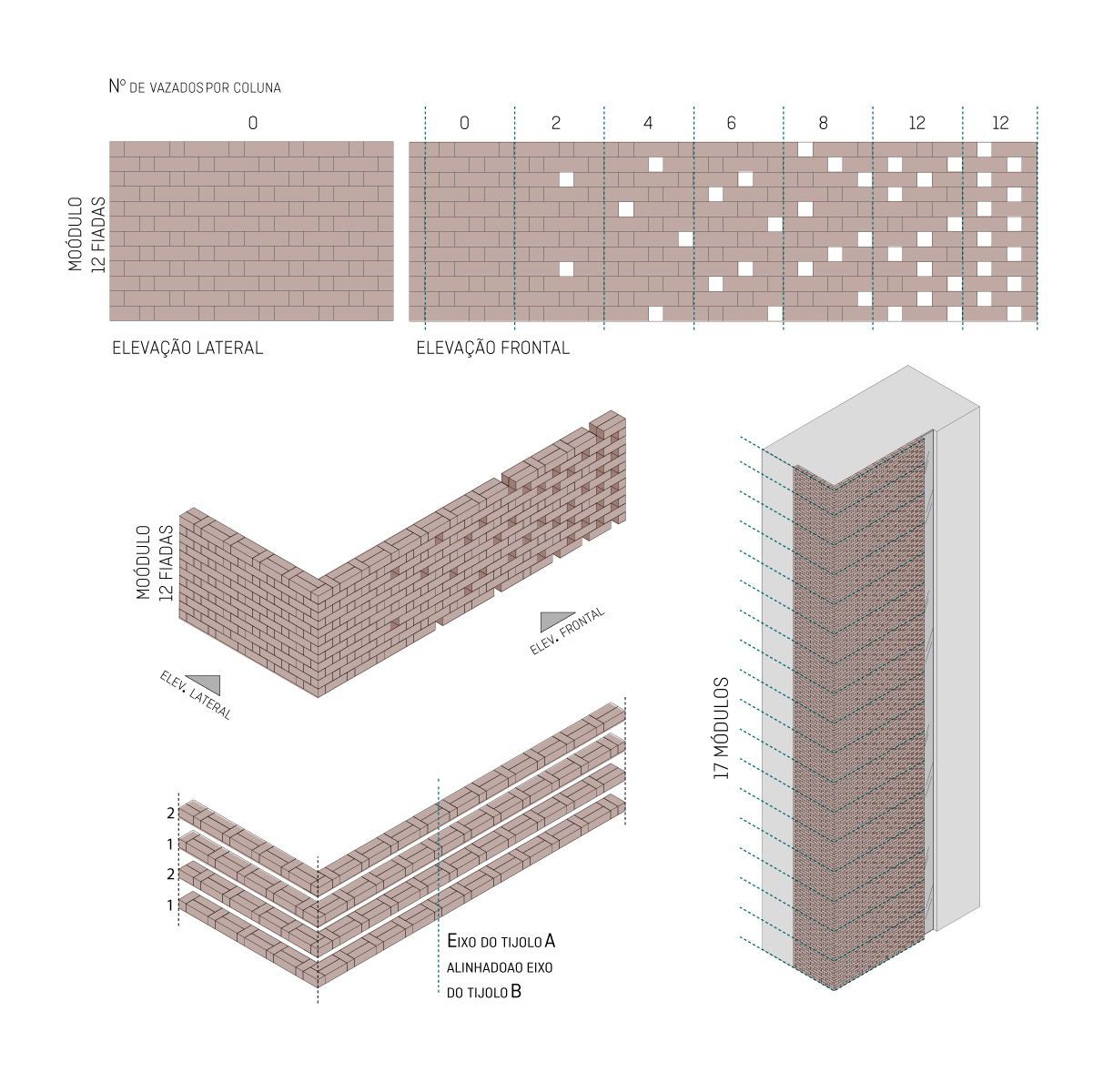 Nº DE VAZADOS POR COLUNA

0

0 2 4 6 8 12 12

MOÓDULO
12 FIADAS

ELEVAÇÃO LATERAL

ELEVAÇÃO FRONTAL

MOÓDULO
12 FIADAS

ELEV. FRONTAL

ELEV. LATERAL

17 MÓDULOS

2
1
2
1

EIXO DO TIJOLO A
ALINHADOAO EIXO
DO TIJOLO B